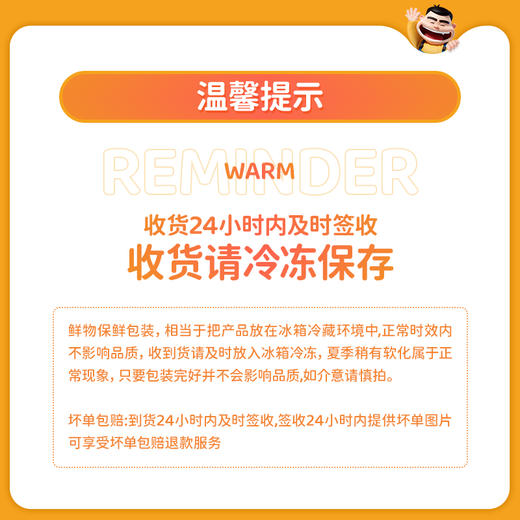 温馨提示

REMINDER
WARM

收货24小时内及时签收
收货请冷冻保存

鲜物保鲜包装，相当于把产品放在冰箱冷藏环境中,正常时效内不影响品质，收到货请及时放入冰箱冷冻，夏季稍有软化属于正常现象，只要包装完好并不会影响品质,如介意请慎拍。

坏单包赔:到货24小时内及时签收,签收24小时内提供坏单图片可享受坏单包赔退款服务